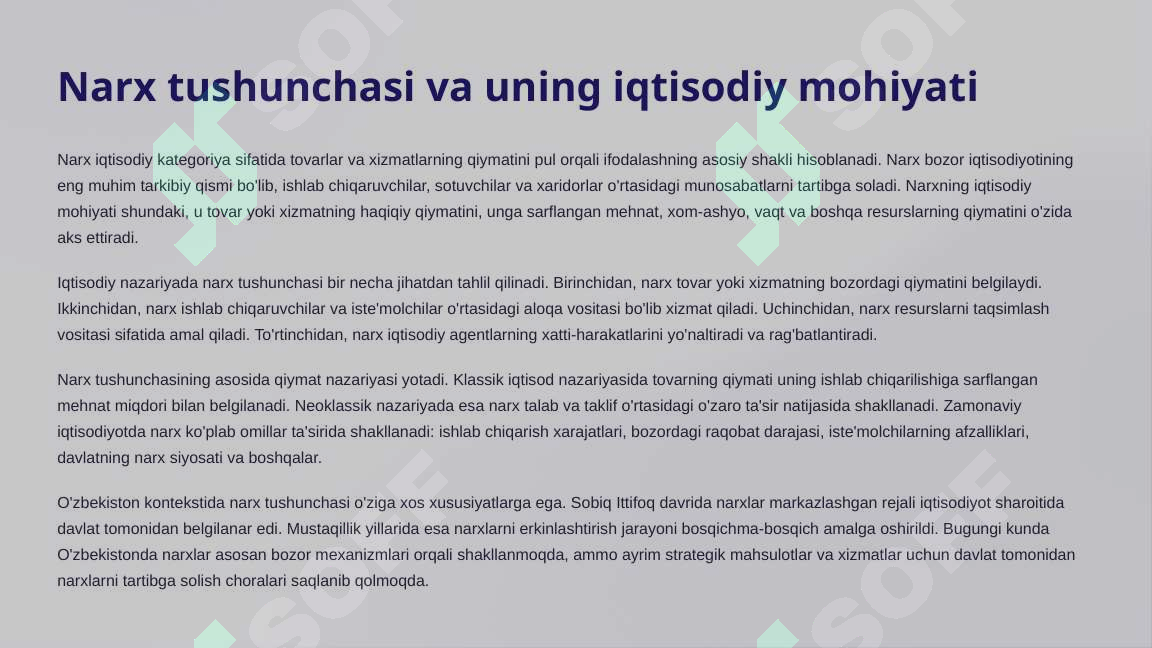 Narx tushunchasi va uning iqtisodiy mohiyati

Narx iqtisodiy kategoriya sifatida tovarlar va xizmatlarning qiymatini pul orqali ifodalashning asosiy shakli hisoblanadi. Narx bozor iqtisodiyotining eng muhim tarkibiy qismi bo'lib, ishlab chiqaruvchilar, sotuvchilar va xaridorlar o'rtasidagi munosabatlarni tartibga soladi. Narxning iqtisodiy mohiyati shundaki, u tovar yoki xizmatning haqiqiy qiymatini, unga sarflangan mehnat, xom-ashyo, vaqt va boshqa resurslarning qiymatini o'zida aks ettiradi.

Iqtisodiy nazariyada narx tushunchasi bir necha jihatdan tahlil qilinadi. Birinchidan, narx tovar yoki xizmatning bozordagi qiymatini belgilaydi. Ikkinchidan, narx ishlab chiqaruvchilar va iste'molchilar o'rtasidagi aloqa vositasi bo'lib xizmat qiladi. Uchinchidan, narx resurslarni taqsimlash vositasi sifatida amal qiladi. To'rtinchidan, narx iqtisodiy agentlarning xatti-harakatlarini yo'naltiradi va rag'batlantiradi.

Narx tushunchasining asosida qiymat nazariyasi yotadi. Klassik iqtisod nazariyasida tovarning qiymati uning ishlab chiqarilishiga sarflangan mehnat miqdori bilan belgilanadi. Neoklassik nazariyada esa narx talab va taklif o'rtasidagi o'zaro ta'sir natijasida shakllanadi. Zamonaviy iqtisodiyotda narx ko'plab omillar ta'sirida shakllanadi: ishlab chiqarish xarajatlari, bozordagi raqobat darajasi, iste'molchilarning afzalliklari, davlatning narx siyosati va boshqalar.

O'zbekiston kontekstida narx tushunchasi o'ziga xos xususiyatlarga ega. Sobiq Ittifoq davrida narxlar markazlashgan rejali iqtisodiyot sharoitida davlat tomonidan belgilanar edi. Mustaqillik yillarida esa narxlarni erkinlashtirish jarayoni bosqichma-bosqich amalga oshirildi. Bugungi kunda O'zbekistonda narxlar asosan bozor mexanizmlari orqali shakllanmoqda, ammo ayrim strategik mahsulotlar va xizmatlar uchun davlat tomonidan narxlarni tartibga solish choralari saqlanib qolmoqda.